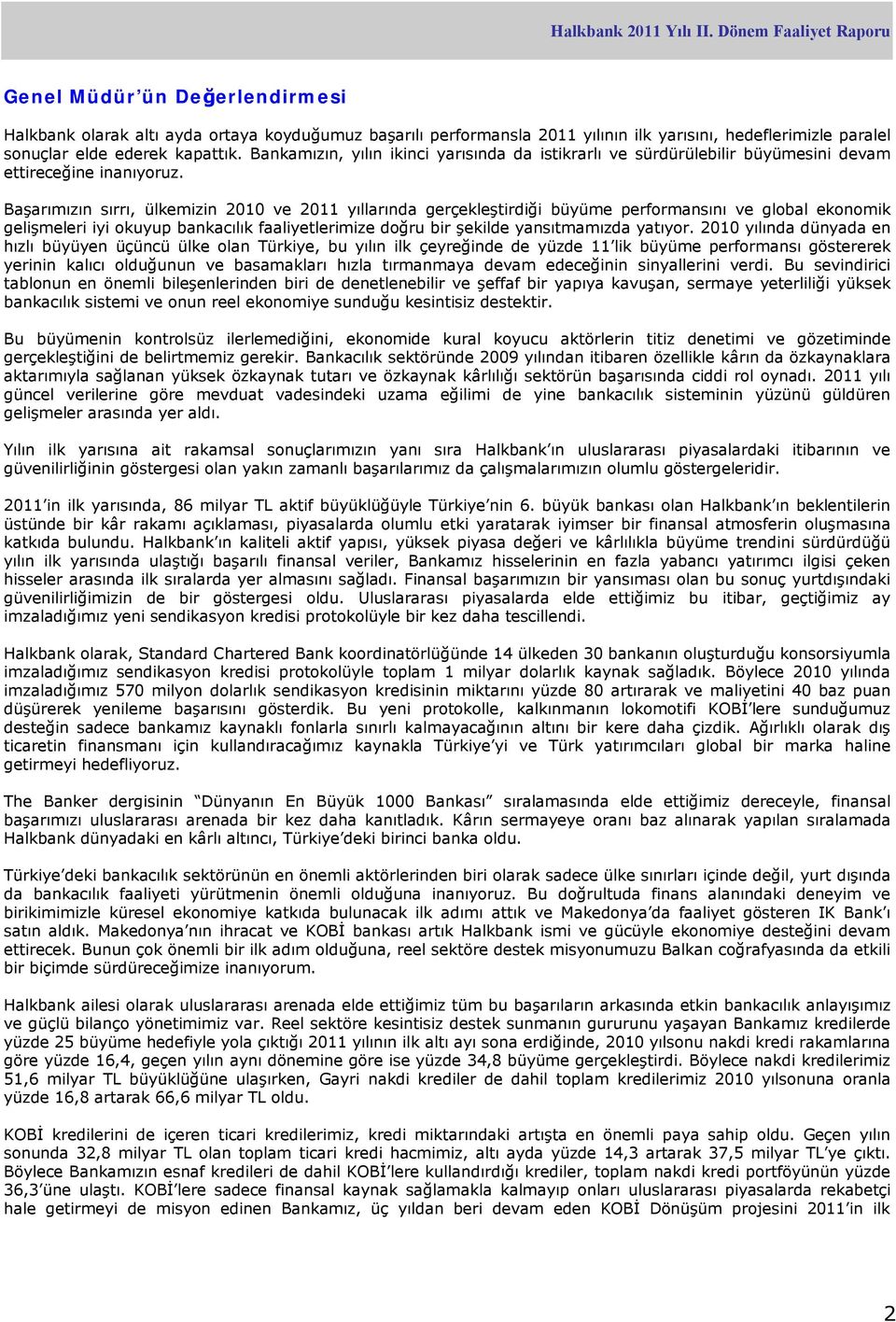 Halkbank 2011 Yılı II. Dönem Faaliyet Raporu

Genel Müdür'ün Değerlendirmesi

Halkbank olarak altı ayda ortaya koyduğumuz başarılı performansla 2011 yılının ilk yarısını, hedeflerimizle paralel sonuçlar elde ederek kapattık. Bankamızın, yılın ikinci yarısında da istikrarlı ve sürdürülebilir büyümesini devam ettireceğine inanıyoruz.

Başarımızın sırrı, ülkemizin 2010 ve 2011 yıllarında gerçekleştirdiği büyüme performansını ve global ekonomik gelişmeleri iyi okuyup bankacılık faaliyetlerimize doğru bir şekilde yansıtmamızda yatıyor. 2010 yılında dünyada en hızlı büyüyen üçüncü ülke olan Türkiye, bu yılın ilk çeyreğinde de yüzde 11'lik büyüme performansı göstererek yerinin kalıcı olduğunun ve basamakları hızla tırmanmaya devam edeceğinin sinyallerini verdi. Bu sevindirici tablonun en önemli bileşenlerinden biri de denetlenebilir ve şeffaf bir yapıya kavuşan, sermaye yeterliliği yüksek bankacılık sistemi ve onun reel ekonomiye sunduğu kesintisiz destektir.

Bu büyümenin kontrolsüz ilerlemediğini, ekonomide kural koyucu aktörlerin titiz denetimi ve gözetiminde gerçekleştiğini de belirtmemiz gerekir. Bankacılık sektöründe 2009 yılından itibaren özellikle kârın da özkaynaklara aktarımıyla sağlanan yüksek özkaynak tutarı ve özkaynak kârlılığı sektörün başarısında ciddi rol oynadı. 2011 yılı güncel verilerine göre mevduat vadesindeki uzama eğilimi de yine bankacılık sisteminin yüzünü güldüren gelişmeler arasında yer aldı.

Yılın ilk yarısına ait rakamsal sonuçlarımızın yanı sıra Halkbank'ın uluslararası piyasalardaki itibarının ve güvenilirliğinin göstergesi olan yakın zamanlı başarılarımız da çalışmalarımızın olumlu göstergeleridir.

2011'in ilk yarısında, 86 milyar TL aktif büyüklüğüyle Türkiye'nin 6. büyük bankası olan Halkbank'ın beklentilerin üstünde bir kâr rakamı açıklaması, piyasalarda olumlu etki yaratarak iyimser bir finansal atmosferin oluşmasına katkıda bulundu. Halkbank'ın kaliteli aktif yapısı, yüksek piyasa değeri ve kârlılıkla büyüme trendini sürdürdüğü yılın ilk yarısında ulaştığı başarılı finansal veriler, Bankamız hisselerinin en fazla yabancı yatırımcı ilgisi çeken hisseler arasında ilk sıralarda yer almasını sağladı. Finansal başarımızın bir yansıması olan bu sonuç yurtdışındaki güvenilirliğimizin de bir göstergesi oldu. Uluslararası piyasalarda elde ettiğimiz bu itibar, geçtiğimiz ay imzaladığımız yeni sendikasyon kredisi protokolüyle bir kez daha tescillendi.

Halkbank olarak, Standard Chartered Bank koordinatörlüğünde 14 ülkeden 30 bankanın oluşturduğu konsorsiyumla imzaladığımız sendikasyon kredisi protokolüyle toplam 1 milyar dolarlık kaynak sağladık. Böylece 2010 yılında imzaladığımız 570 milyon dolarlık sendikasyon kredisinin miktarını yüzde 80 artırarak ve maliyetini 40 baz puan düşürerek yenileme başarısını gösterdik. Bu yeni protokolle, kalkınmanın lokomotifi KOBİ'lere sunduğumuz desteğin sadece bankamız kaynaklı fonlarla sınırlı kalmayacağının altını bir kere daha çizdik. Ağırlıklı olarak dış ticaretin finansmanı için kullandıracağımız kaynakla Türkiye'yi ve Türk yatırımcıları global bir marka haline getirmeyi hedefliyoruz.

The Banker dergisinin "Dünyanın En Büyük 1000 Bankası" sıralamasında elde ettiğimiz dereceyle, finansal başarımızı uluslararası arenada bir kez daha kanıtladık. Kârın sermayeye oranı baz alınarak yapılan sıralamada Halkbank dünyadaki en kârlı altıncı, Türkiye'deki birinci banka oldu.

Türkiye'deki bankacılık sektörünün en önemli aktörlerinden biri olarak sadece ülke sınırları içinde değil, yurt dışında da bankacılık faaliyeti yürütmenin önemli olduğuna inanıyoruz. Bu doğrultuda finans alanındaki deneyim ve birikimimizle küresel ekonomiye katkıda bulunacak ilk adımı attık ve Makedonya'da faaliyet gösteren IK Bank'ı satın aldık. Makedonya'nın ihracat ve KOBİ bankası artık Halkbank ismi ve güçlü ekonomiye desteğini devam ettirecek. Bunun çok önemli bir ilk adım olduğuna, reel sektöre destek misyonumuzu Balkan coğrafyasında da etkili bir biçimde sürdüreceğimize inanıyorum.

Halkbank ailesi olarak uluslararası arenada elde ettiğimiz tüm bu başarıların arkasında etkin bankacılık anlayışımız ve güçlü bilanço yönetimimiz var. Reel sektöre kesintisiz destek sunmanın gururunu yaşayan Bankamız kredilerde yüzde 25 büyüme hedefiyle yola çıktığı 2011 yılının ilk altı ayı sona erdiğinde, 2010 yılsonu nakdi kredi rakamlarına göre yüzde 16,4, geçen yılın aynı dönemine göre ise yüzde 34,8 büyüme gerçekleştirdi. Böylece nakdi kredilerimiz 51,6 milyar TL büyüklüğüne ulaşırken, Gayri nakdi krediler de dahil toplam kredilerimiz 2010 yılsonuna oranla yüzde 16,8 artarak 66,6 milyar TL oldu.

KOBİ kredilerini de içeren ticari kredilerimiz, kredi miktarındaki artışta en önemli paya sahip oldu. Geçen yılın sonunda 32,8 milyar TL olan toplam ticari kredi hacmimiz, altı ayda yüzde 14,3 artarak 37,5 milyar TL'ye çıktı. Böylece Bankamızın esnaf kredileri de dahil KOBİ'lere kullandırdığı krediler, toplam nakdi kredi portföyünün yüzde 36,3'üne ulaştı. KOBİ'lere sadece finansal kaynak sağlamakla kalmayıp onları uluslararası piyasalarda rekabetçi hale getirmeyi de misyon edinen Bankamız, üç yıldan beri devam eden KOBİ Dönüşüm projesini 2011'in ilk

2